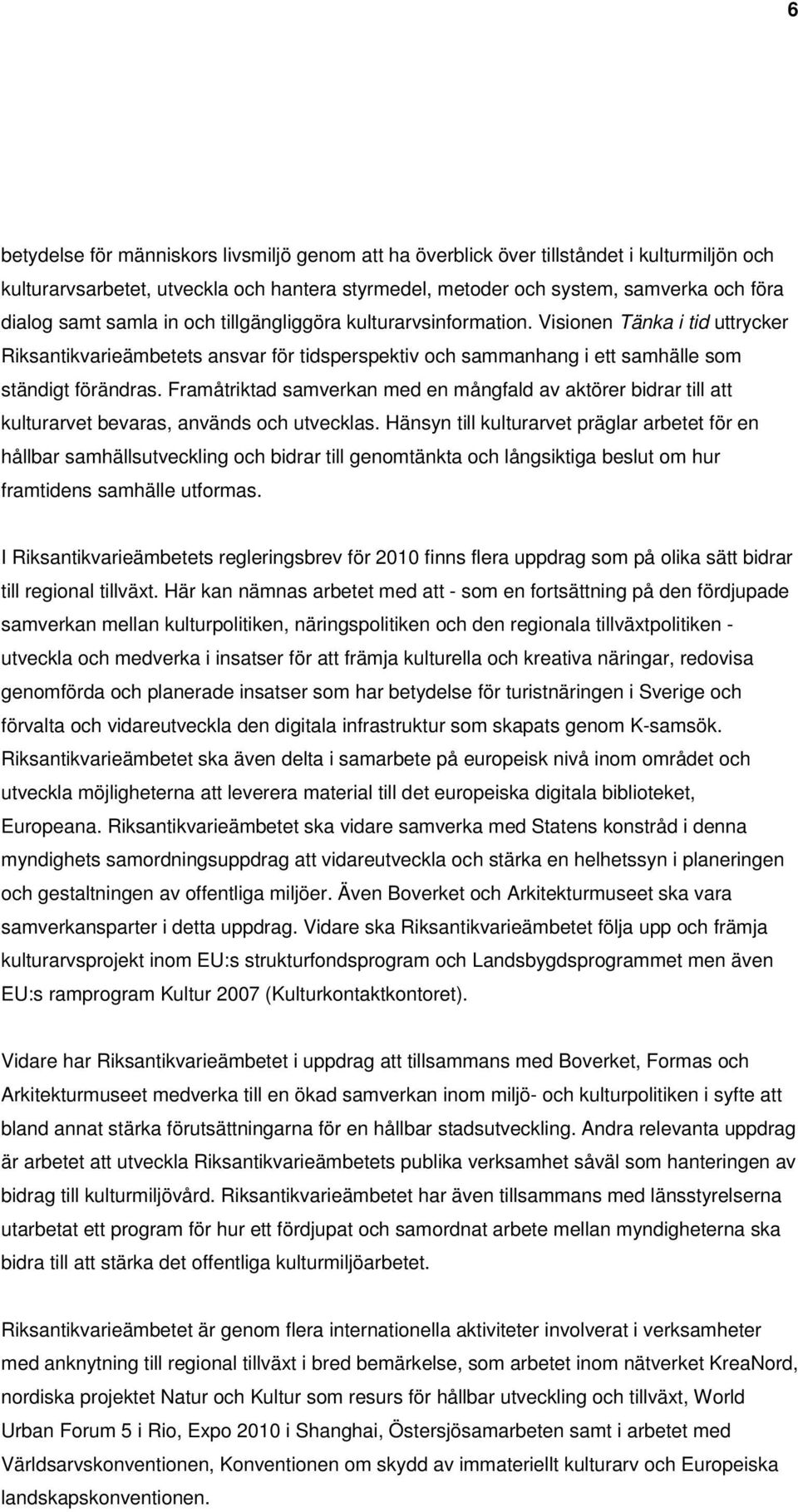 6

betydelse för människors livsmiljö genom att ha överblick över tillståndet i kulturmiljön och kulturarvsarbetet, utveckla och hantera styrmedel, metoder och system, samverka och föra dialog samt samla in och tillgängliggöra kulturarvsinformation. Visionen Tänka i tid uttrycker Riksantikvarieämbetets ansvar för tidsperspektiv och sammanhang i ett samhälle som ständigt förändras. Framåtriktad samverkan med en mångfald av aktörer bidrar till att kulturarvet bevaras, används och utvecklas. Hänsyn till kulturarvet präglar arbetet för en hållbar samhällsutveckling och bidrar till genomtänkta och långsiktiga beslut om hur framtidens samhälle utformas.

I Riksantikvarieämbetets regleringsbrev för 2010 finns flera uppdrag som på olika sätt bidrar till regional tillväxt. Här kan nämnas arbetet med att - som en fortsättning på den fördjupade samverkan mellan kulturpolitiken, näringspolitiken och den regionala tillväxtpolitiken - utveckla och medverka i insatser för att främja kulturella och kreativa näringar, redovisa genomförda och planerade insatser som har betydelse för turistnäringen i Sverige och förvalta och vidareutveckla den digitala infrastruktur som skapats genom K-samsök. Riksantikvarieämbetet ska även delta i samarbete på europeisk nivå inom området och utveckla möjligheterna att leverera material till det europeiska digitala biblioteket, Europeana. Riksantikvarieämbetet ska vidare samverka med Statens konstråd i denna myndighets samordningsuppdrag att vidareutveckla och stärka en helhetssyn i planeringen och gestaltningen av offentliga miljöer. Även Boverket och Arkitekturmuseet ska vara samverkansparter i detta uppdrag. Vidare ska Riksantikvarieämbetet följa upp och främja kulturarvsprojekt inom EU:s strukturfondsprogram och Landsbygdsprogrammet men även EU:s ramprogram Kultur 2007 (Kulturkontaktkontoret).

Vidare har Riksantikvarieämbetet i uppdrag att tillsammans med Boverket, Formas och Arkitekturmuseet medverka till en ökad samverkan inom miljö- och kulturpolitiken i syfte att bland annat stärka förutsättningarna för en hållbar stadsutveckling. Andra relevanta uppdrag är arbetet att utveckla Riksantikvarieämbetets publika verksamhet såväl som hanteringen av bidrag till kulturmiljövård. Riksantikvarieämbetet har även tillsammans med länsstyrelserna utarbetat ett program för hur ett fördjupat och samordnat arbete mellan myndigheterna ska bidra till att stärka det offentliga kulturmiljöarbetet.

Riksantikvarieämbetet är genom flera internationella aktiviteter involverat i verksamheter med anknytning till regional tillväxt i bred bemärkelse, som arbetet inom nätverket KreaNord, nordiska projektet Natur och Kultur som resurs för hållbar utveckling och tillväxt, World Urban Forum 5 i Rio, Expo 2010 i Shanghai, Östersjösamarbeten samt i arbetet med Världsarvskonventionen, Konventionen om skydd av immateriellt kulturarv och Europeiska landskapskonventionen.